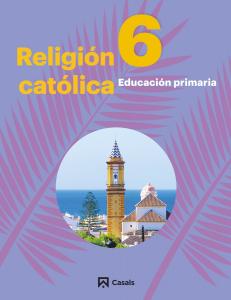 Religión católica

6

Educación primaria

Casals